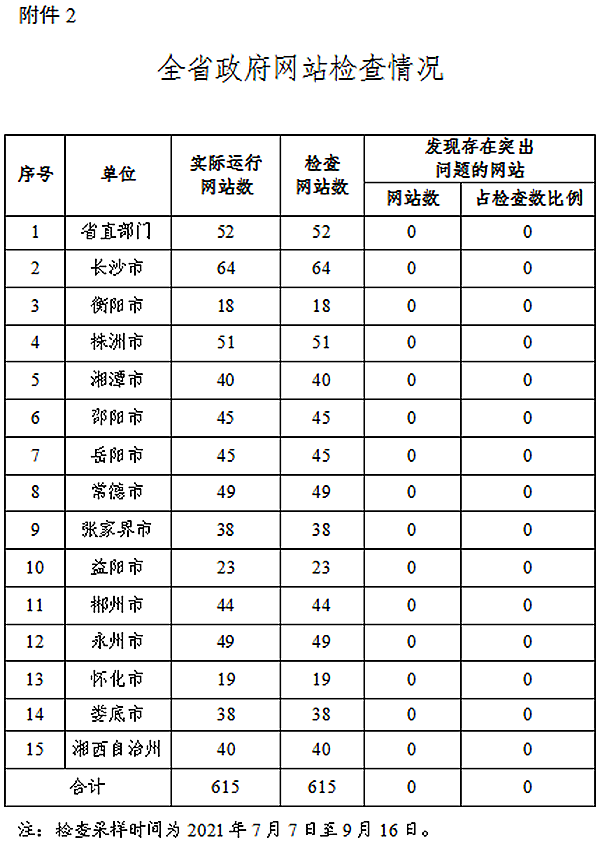 附件 2

全省政府网站检查情况

| 序号 | 单位 | 实际运行网站数 | 检查网站数 | 发现存在突出问题的网站 网站数 | 发现存在突出问题的网站 占检查数比例 |
|---|---|---|---|---|---|
| 1 | 省直部门 | 52 | 52 | 0 | 0 |
| 2 | 长沙市 | 64 | 64 | 0 | 0 |
| 3 | 衡阳市 | 18 | 18 | 0 | 0 |
| 4 | 株洲市 | 51 | 51 | 0 | 0 |
| 5 | 湘潭市 | 40 | 40 | 0 | 0 |
| 6 | 邵阳市 | 45 | 45 | 0 | 0 |
| 7 | 岳阳市 | 45 | 45 | 0 | 0 |
| 8 | 常德市 | 49 | 49 | 0 | 0 |
| 9 | 张家界市 | 38 | 38 | 0 | 0 |
| 10 | 益阳市 | 23 | 23 | 0 | 0 |
| 11 | 郴州市 | 44 | 44 | 0 | 0 |
| 12 | 永州市 | 49 | 49 | 0 | 0 |
| 13 | 怀化市 | 19 | 19 | 0 | 0 |
| 14 | 娄底市 | 38 | 38 | 0 | 0 |
| 15 | 湘西自治州 | 40 | 40 | 0 | 0 |
| 合计 | | 615 | 615 | 0 | 0 |

注：检查采样时间为 2021 年 7 月 7 日至 9 月 16 日。